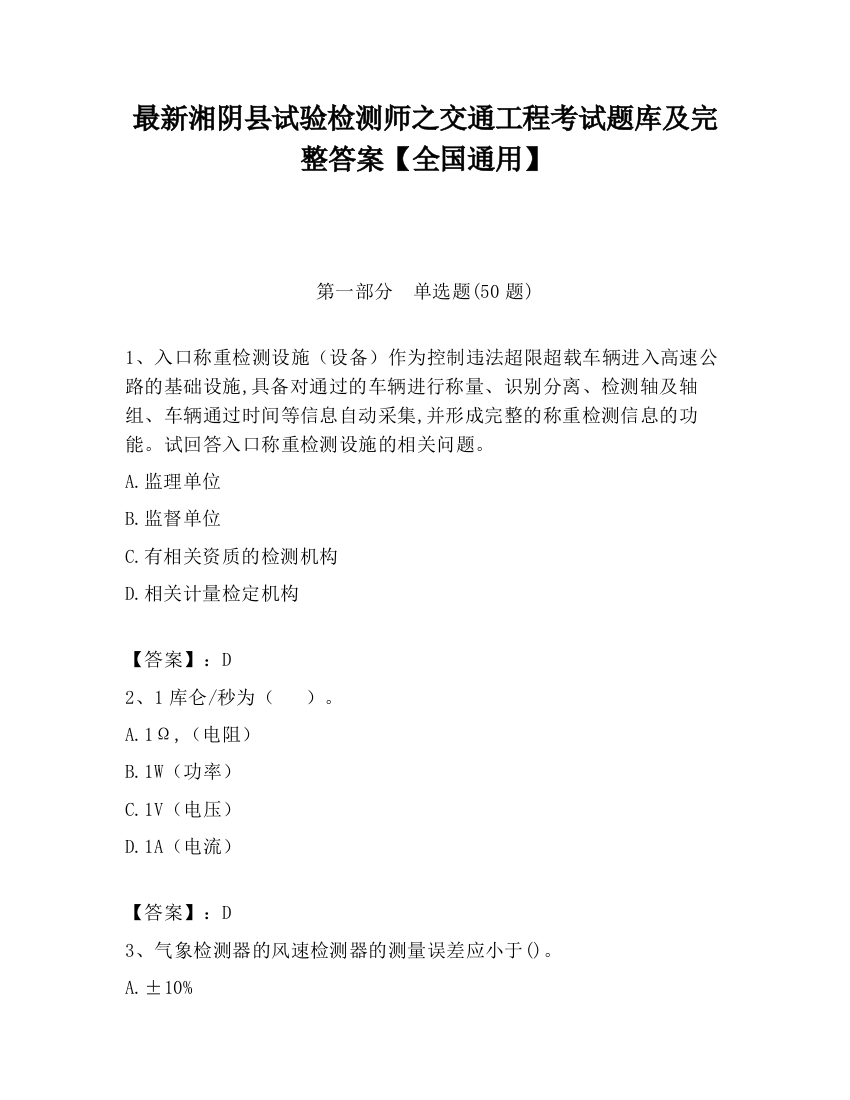 最新湘阴县试验检测师之交通工程考试题库及完整答案【全国通用】

第一部分　单选题(50 题)

1、入口称重检测设施（设备）作为控制违法超限超载车辆进入高速公路的基础设施,具备对通过的车辆进行称量、识别分离、检测轴及轴组、车辆通过时间等信息自动采集,并形成完整的称重检测信息的功能。试回答入口称重检测设施的相关问题。

A.监理单位

B.监督单位

C.有相关资质的检测机构

D.相关计量检定机构

【答案】：D

2、1 库仑/秒为（　　）。

A.1Ω,（电阻）

B.1W（功率）

C.1V（电压）

D.1A（电流）

【答案】：D

3、气象检测器的风速检测器的测量误差应小于()。

A.±10%